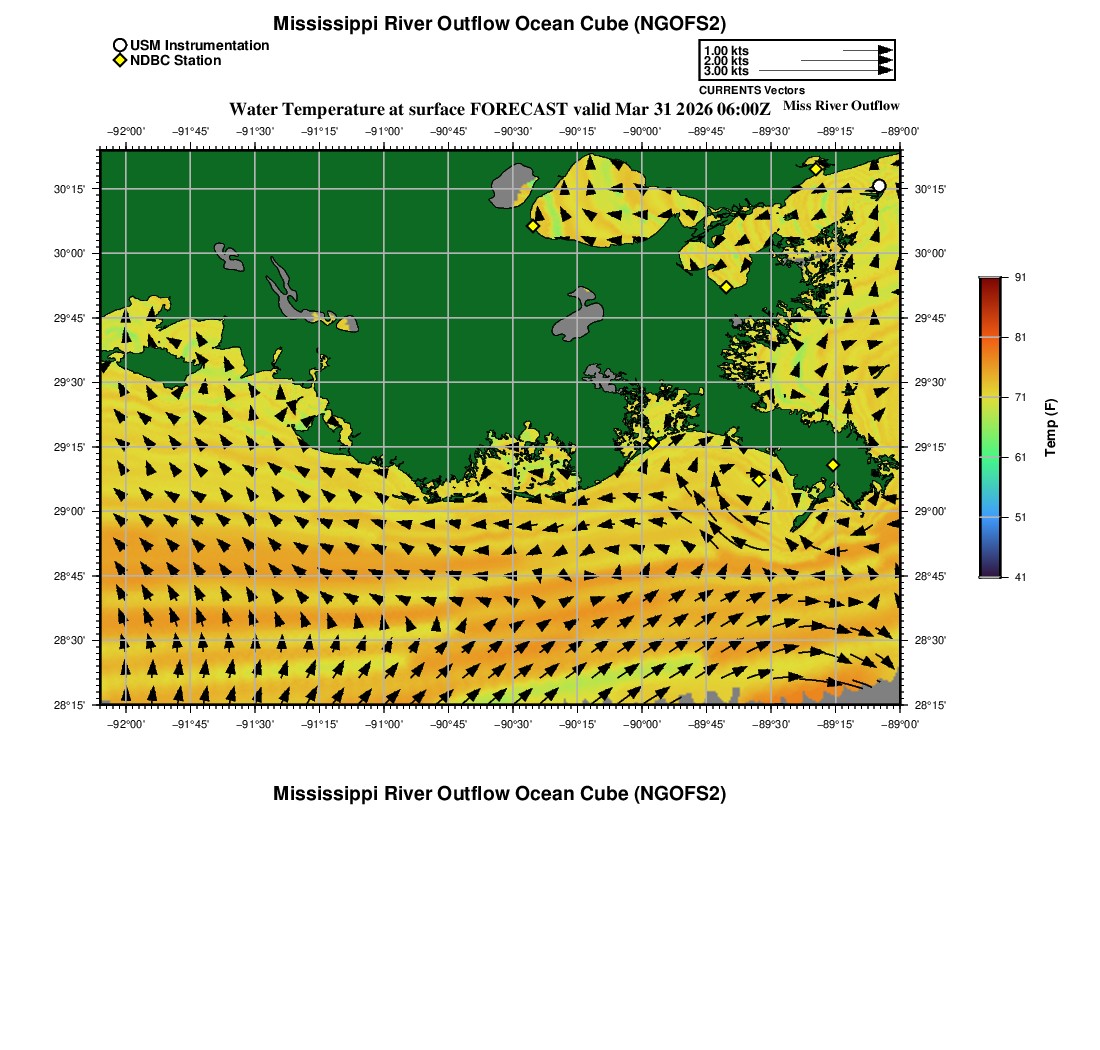 Mississippi River Outflow Ocean Cube (NGOFS2)

USM Instrumentation
NDBC Station

1.00 kts
2.00 kts
3.00 kts
CURRENTS Vectors

Water Temperature at surface FORECAST valid Mar 31 2026 06:00Z
Miss River Outflow

−92°00' −91°45' −91°30' −91°15' −91°00' −90°45' −90°30' −90°15' −90°00' −89°45' −89°30' −89°15' −89°00'

30°15'
30°00'
29°45'
29°30'
29°15'
29°00'
28°45'
28°30'
28°15'

30°15'
30°00'
29°45'
29°30'
29°15'
29°00'
28°45'
28°30'
28°15'

−92°00' −91°45' −91°30' −91°15' −91°00' −90°45' −90°30' −90°15' −90°00' −89°45' −89°30' −89°15' −89°00'

91
81
71
61
51
41
Temp (F)

Mississippi River Outflow Ocean Cube (NGOFS2)